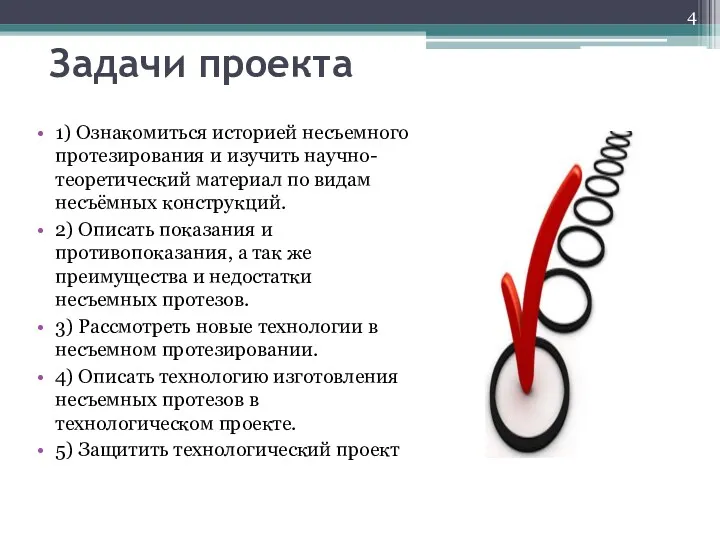 4

Задачи проекта

• 1) Ознакомиться историей несъемного протезирования и изучить научно-теоретический материал по видам несъёмных конструкций.
• 2) Описать показания и противопоказания, а так же преимущества и недостатки несъемных протезов.
• 3) Рассмотреть новые технологии в несъемном протезировании.
• 4) Описать технологию изготовления несъемных протезов в технологическом проекте.
• 5) Защитить технологический проект